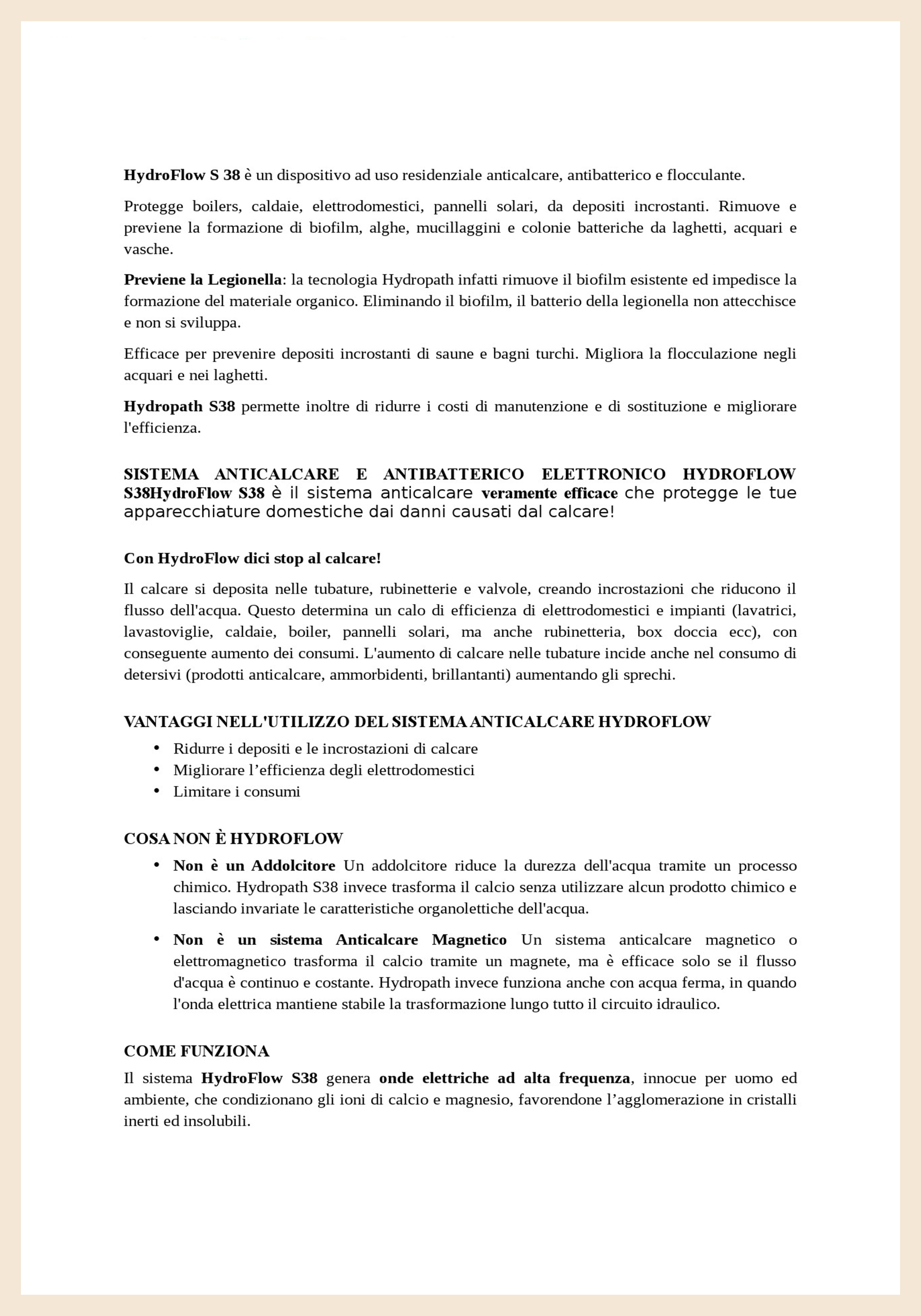 HydroFlow S 38 è un dispositivo ad uso residenziale anticalcare, antibatterico e flocculante.

Protegge boilers, caldaie, elettrodomestici, pannelli solari, da depositi incrostanti. Rimuove e previene la formazione di biofilm, alghe, mucillaggini e colonie batteriche da laghetti, acquari e vasche.

Previene la Legionella: la tecnologia Hydropath infatti rimuove il biofilm esistente ed impedisce la formazione del materiale organico. Eliminando il biofilm, il batterio della legionella non attecchisce e non si sviluppa.

Efficace per prevenire depositi incrostanti di saune e bagni turchi. Migliora la flocculazione negli acquari e nei laghetti.

Hydropath S38 permette inoltre di ridurre i costi di manutenzione e di sostituzione e migliorare l'efficienza.

SISTEMA ANTICALCARE E ANTIBATTERICO ELETTRONICO HYDROFLOW S38HydroFlow S38 è il sistema anticalcare veramente efficace che protegge le tue apparecchiature domestiche dai danni causati dal calcare!

Con HydroFlow dici stop al calcare!

Il calcare si deposita nelle tubature, rubinetterie e valvole, creando incrostazioni che riducono il flusso dell'acqua. Questo determina un calo di efficienza di elettrodomestici e impianti (lavatrici, lavastoviglie, caldaie, boiler, pannelli solari, ma anche rubinetteria, box doccia ecc), con conseguente aumento dei consumi. L'aumento di calcare nelle tubature incide anche nel consumo di detersivi (prodotti anticalcare, ammorbidenti, brillantanti) aumentando gli sprechi.

VANTAGGI NELL'UTILIZZO DEL SISTEMA ANTICALCARE HYDROFLOW

• Ridurre i depositi e le incrostazioni di calcare
• Migliorare l’efficienza degli elettrodomestici
• Limitare i consumi

COSA NON È HYDROFLOW

• Non è un Addolcitore Un addolcitore riduce la durezza dell'acqua tramite un processo chimico. Hydropath S38 invece trasforma il calcio senza utilizzare alcun prodotto chimico e lasciando invariate le caratteristiche organolettiche dell'acqua.

• Non è un sistema Anticalcare Magnetico Un sistema anticalcare magnetico o elettromagnetico trasforma il calcio tramite un magnete, ma è efficace solo se il flusso d'acqua è continuo e costante. Hydropath invece funziona anche con acqua ferma, in quando l'onda elettrica mantiene stabile la trasformazione lungo tutto il circuito idraulico.

COME FUNZIONA

Il sistema HydroFlow S38 genera onde elettriche ad alta frequenza, innocue per uomo ed ambiente, che condizionano gli ioni di calcio e magnesio, favorendone l’agglomerazione in cristalli inerti ed insolubili.